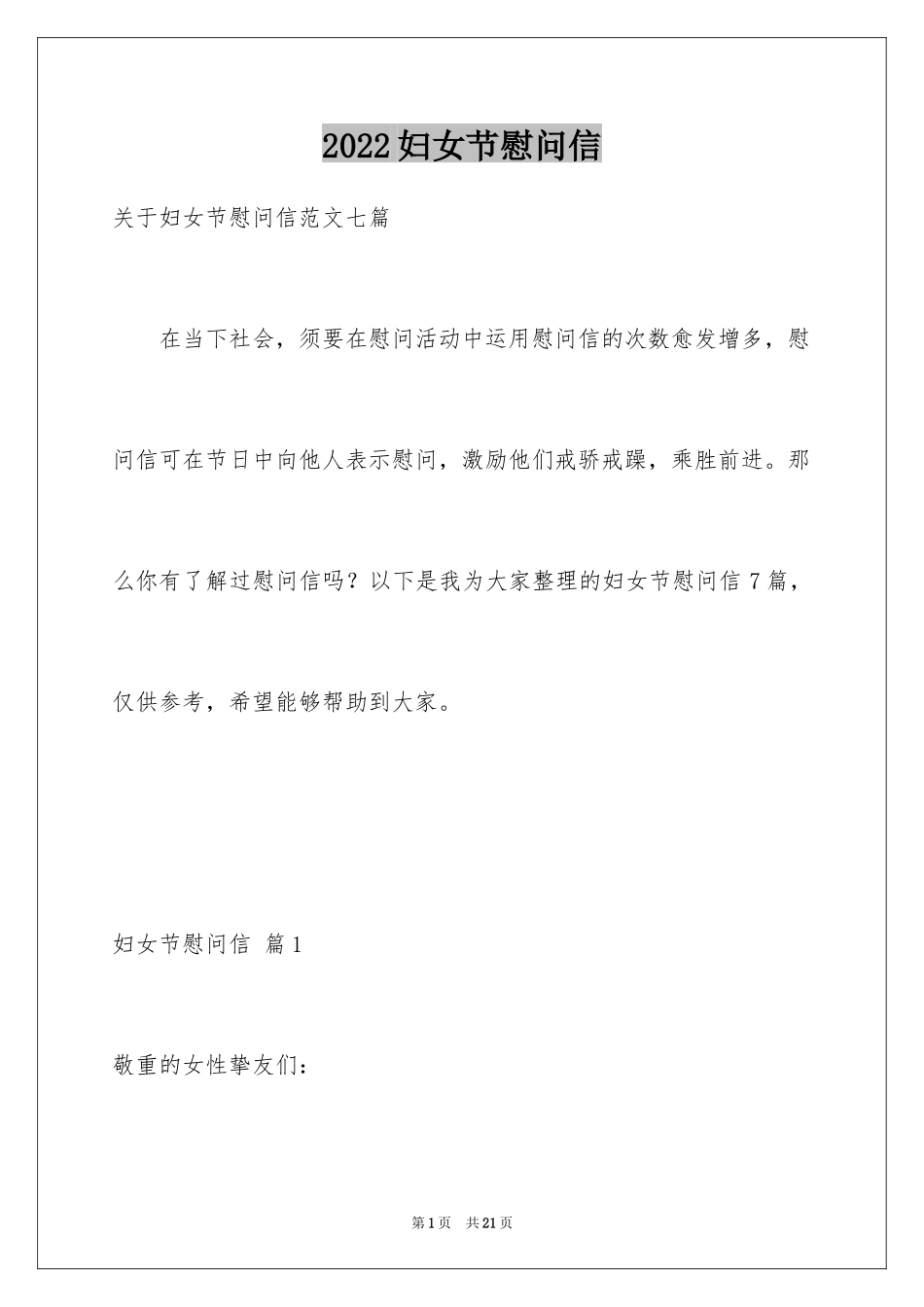 2022妇女节慰问信

关于妇女节慰问信范文七篇

在当下社会，须要在慰问活动中运用慰问信的次数愈发增多，慰问信可在节日中向他人表示慰问，激励他们戒骄戒躁，乘胜前进。那么你有了解过慰问信吗？以下是我为大家整理的妇女节慰问信7篇，仅供参考，希望能够帮助到大家。

妇女节慰问信 篇1

敬重的女性挚友们：

第1页 共21页